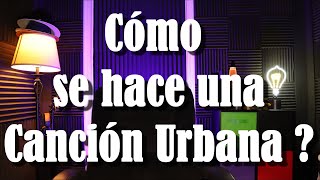 Cómo se hace una Canción Urbana ?